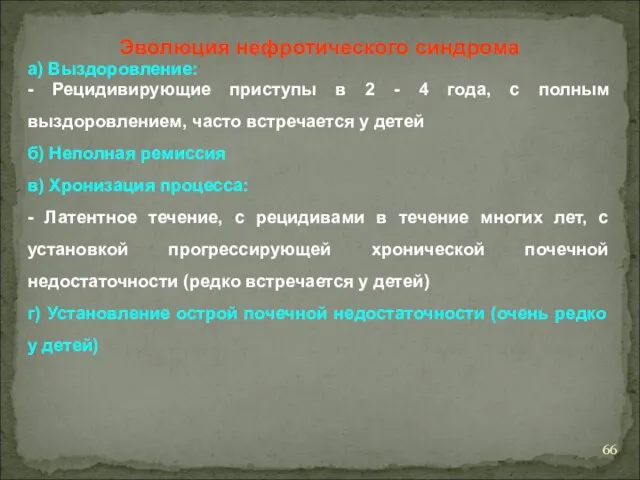 Эволюция нефротического синдрома

а) Выздоровление:

- Рецидивирующие приступы в 2 - 4 года, с полным выздоровлением, часто встречается у детей

б) Неполная ремиссия

в) Хронизация процесса:

- Латентное течение, с рецидивами в течение многих лет, с установкой прогрессирующей хронической почечной недостаточности (редко встречается у детей)

г) Установление острой почечной недостаточности (очень редко у детей)

66